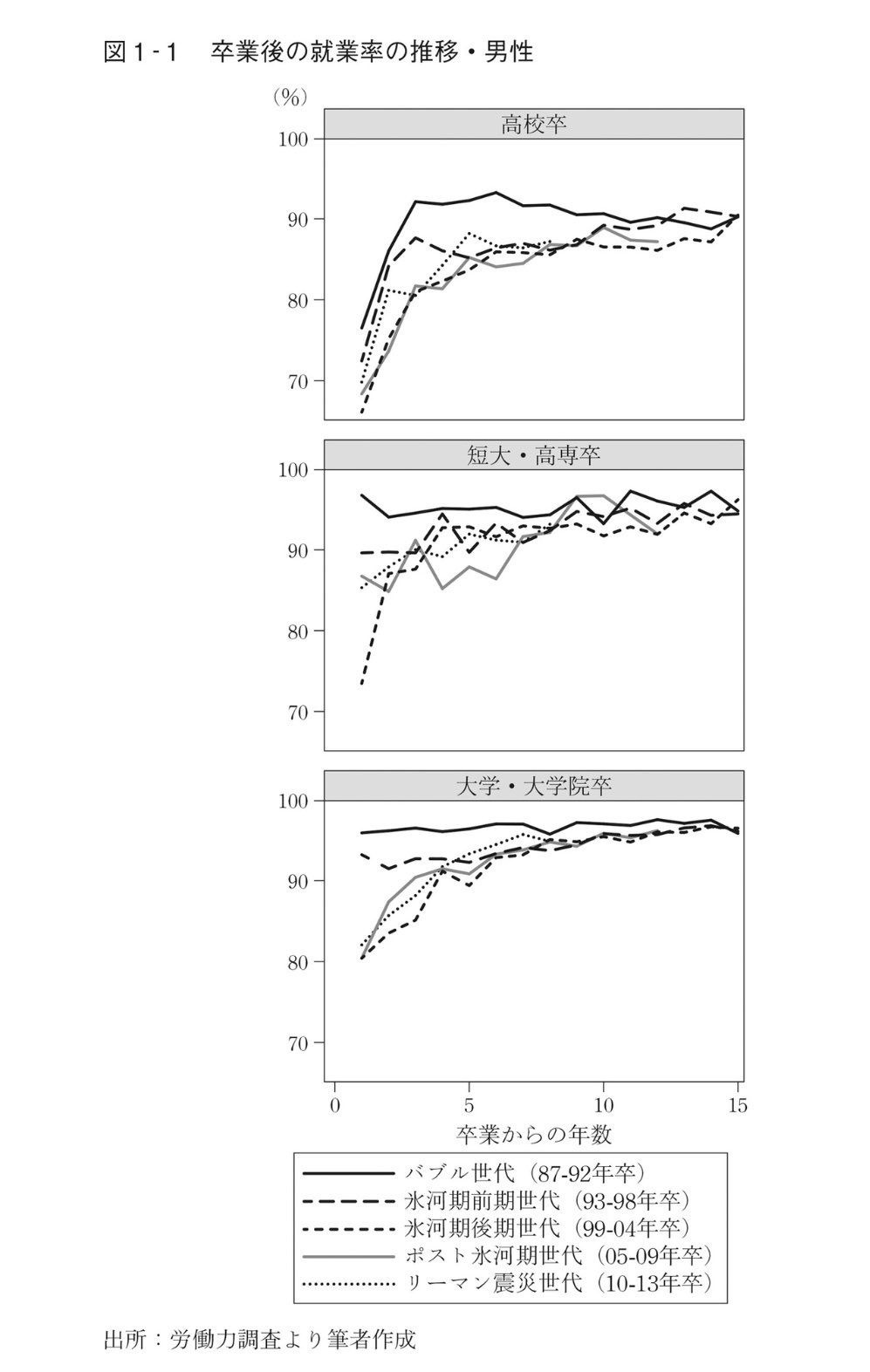 図1-1　卒業後の就業率の推移・男性

（%）

高校卒

100

90

80

70

短大・高専卒

100

90

80

70

大学・大学院卒

100

90

80

70

0　5　10　15

卒業からの年数

バブル世代（87-92年卒）
氷河期前期世代（93-98年卒）
氷河期後期世代（99-04年卒）
ポスト氷河期世代（05-09年卒）
リーマン震災世代（10-13年卒）

出所：労働力調査より筆者作成